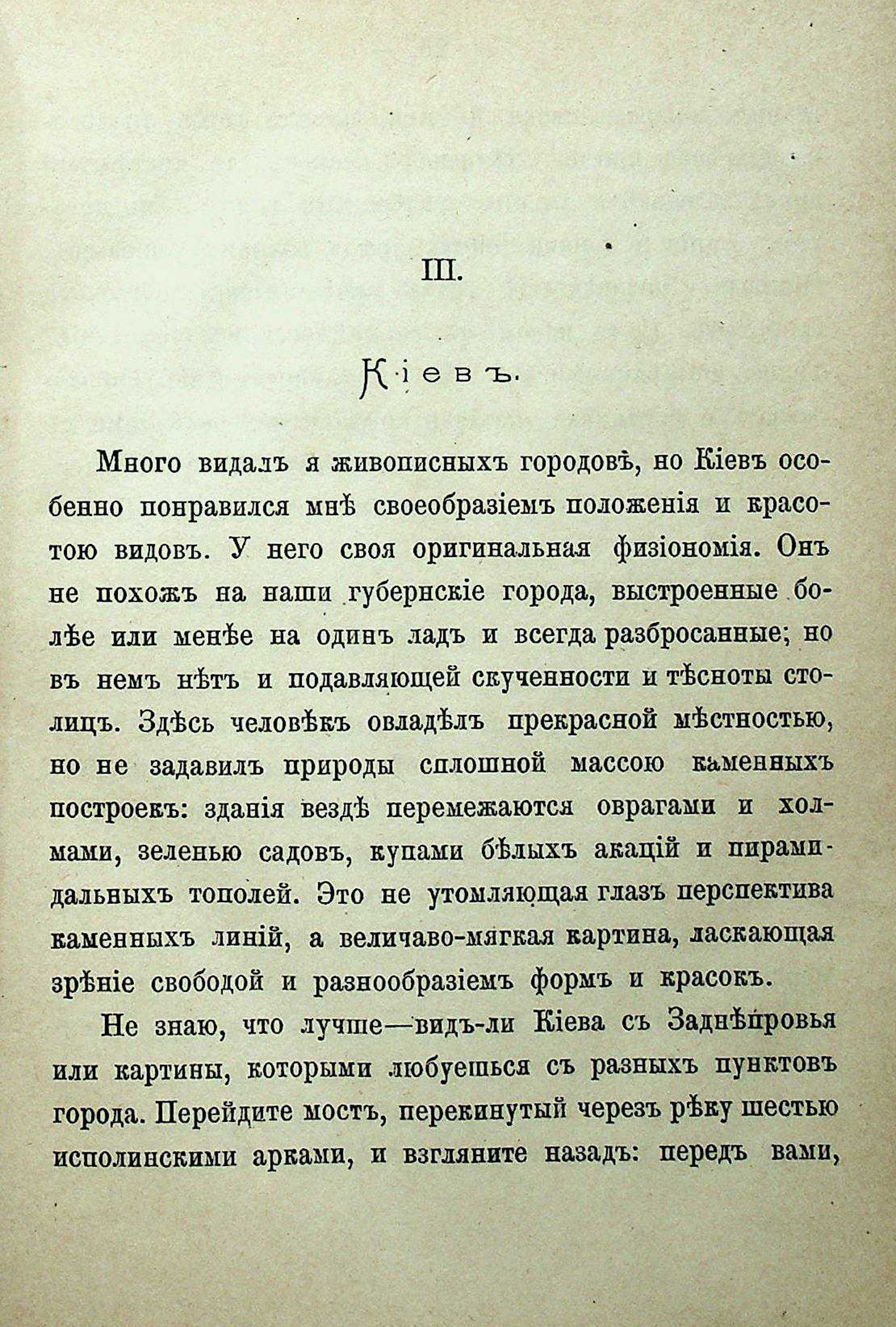 III.

Кіевъ.

Много видалъ я живописныхъ городовъ, но Кіевъ особенно понравился мнѣ своеобразіемъ положенія и красотою видовъ. У него своя оригинальная физіономія. Онъ не похожъ на наши губернскіе города, выстроенные болѣе или менѣе на одинъ ладъ и всегда разбросанные; но въ немъ нѣтъ и подавляющей скученности и тѣсноты столицъ. Здѣсь человѣкъ овладѣлъ прекрасной мѣстностью, но не задавилъ природы сплошной массою каменныхъ построекъ: зданія вездѣ перемежаются оврагами и холмами, зеленью садовъ, купами бѣлыхъ акацій и пирамидальныхъ тополей. Это не утомляющая глазъ перспектива каменныхъ линій, а величаво-мягкая картина, ласкающая зрѣніе свободой и разнообразіемъ формъ и красокъ.

Не знаю, что лучше—видъ-ли Кіева съ Заднѣпровья или картины, которыми любуешься съ разныхъ пунктовъ города. Перейдите мостъ, перекинутый черезъ рѣку шестью исполинскими арками, и взгляните назадъ: передъ вами,